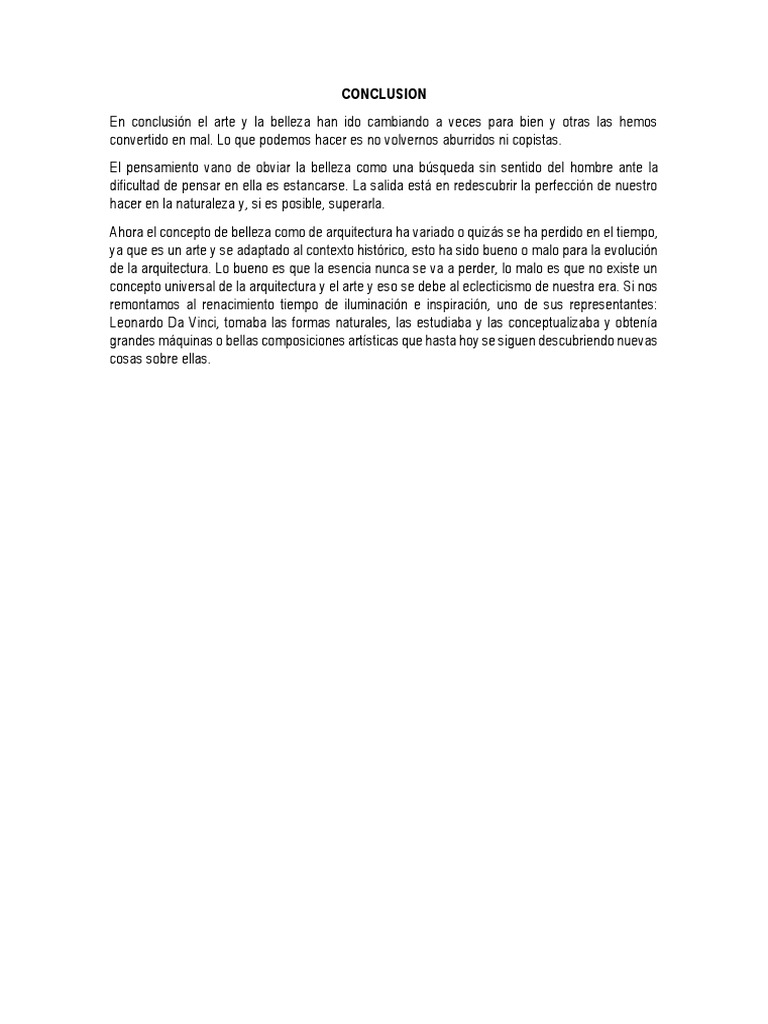 CONCLUSION

En conclusión el arte y la belleza han ido cambiando a veces para bien y otras las hemos convertido en mal. Lo que podemos hacer es no volvernos aburridos ni copistas.

El pensamiento vano de obviar la belleza como una búsqueda sin sentido del hombre ante la dificultad de pensar en ella es estancarse. La salida está en redescubrir la perfección de nuestro hacer en la naturaleza y, si es posible, superarla.

Ahora el concepto de belleza como de arquitectura ha variado o quizás se ha perdido en el tiempo, ya que es un arte y se adaptado al contexto histórico, esto ha sido bueno o malo para la evolución de la arquitectura. Lo bueno es que la esencia nunca se va a perder, lo malo es que no existe un concepto universal de la arquitectura y el arte y eso se debe al eclecticismo de nuestra era. Si nos remontamos al renacimiento tiempo de iluminación e inspiración, uno de sus representantes: Leonardo Da Vinci, tomaba las formas naturales, las estudiaba y las conceptualizaba y obtenía grandes máquinas o bellas composiciones artísticas que hasta hoy se siguen descubriendo nuevas cosas sobre ellas.